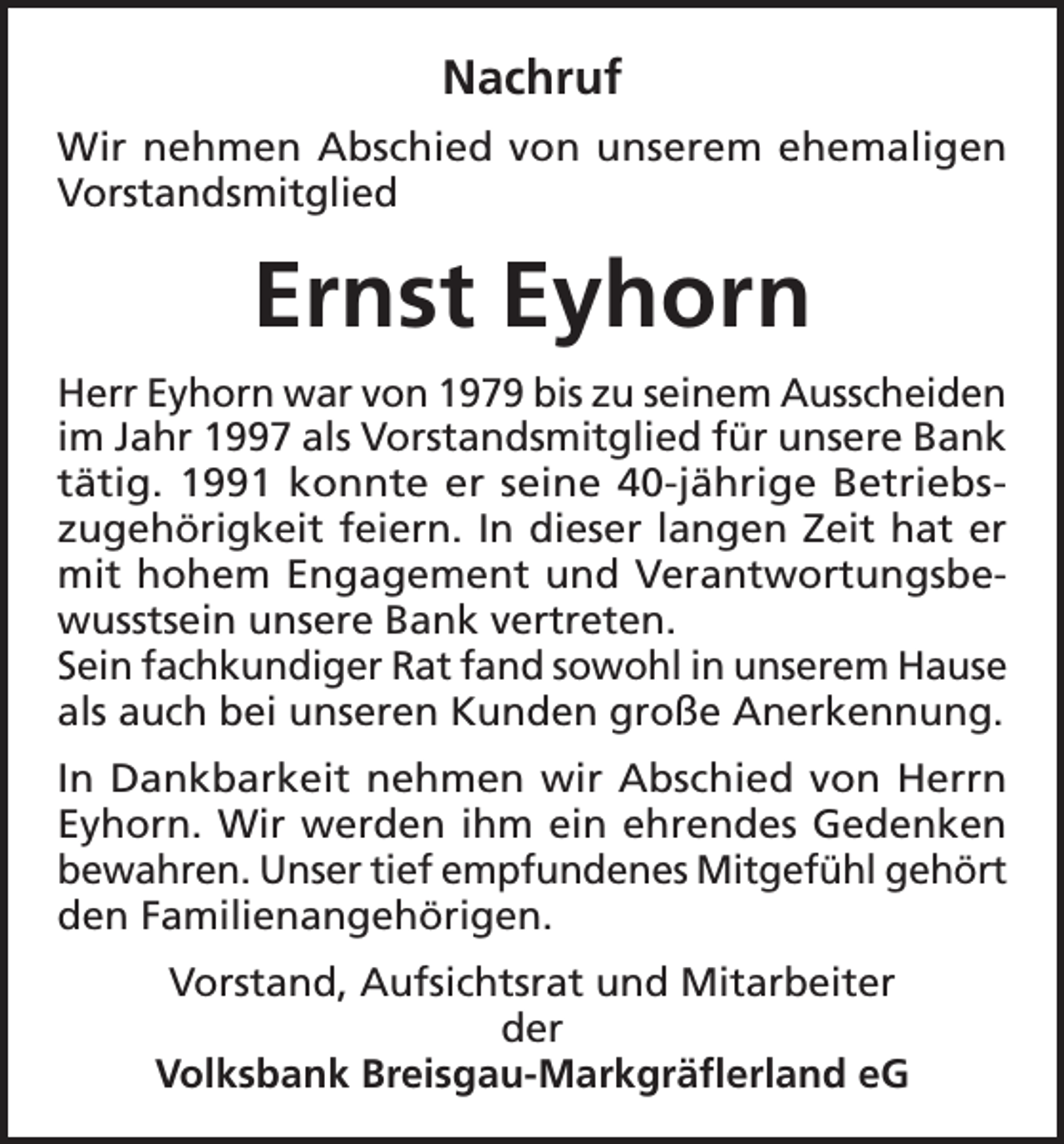 Nachruf

Wir nehmen Abschied von unserem ehemaligen Vorstandsmitglied

Ernst Eyhorn

Herr Eyhorn war von 1979 bis zu seinem Ausscheiden im Jahr 1997 als Vorstandsmitglied für unsere Bank tätig. 1991 konnte er seine 40-jährige Betriebszugehörigkeit feiern. In dieser langen Zeit hat er mit hohem Engagement und Verantwortungsbewusstsein unsere Bank vertreten.
Sein fachkundiger Rat fand sowohl in unserem Hause als auch bei unseren Kunden große Anerkennung.

In Dankbarkeit nehmen wir Abschied von Herrn Eyhorn. Wir werden ihm ein ehrendes Gedenken bewahren. Unser tief empfundenes Mitgefühl gehört den Familienangehörigen.

Vorstand, Aufsichtsrat und Mitarbeiter
der
Volksbank Breisgau-Markgräflerland eG